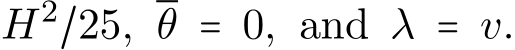 $H^2/25$, $\overline{\theta} = 0$, and $\lambda = v$.